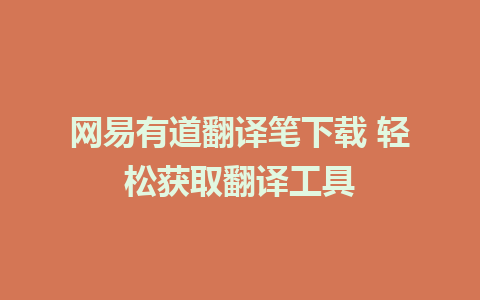 网易有道翻译笔下载 轻松获取翻译工具